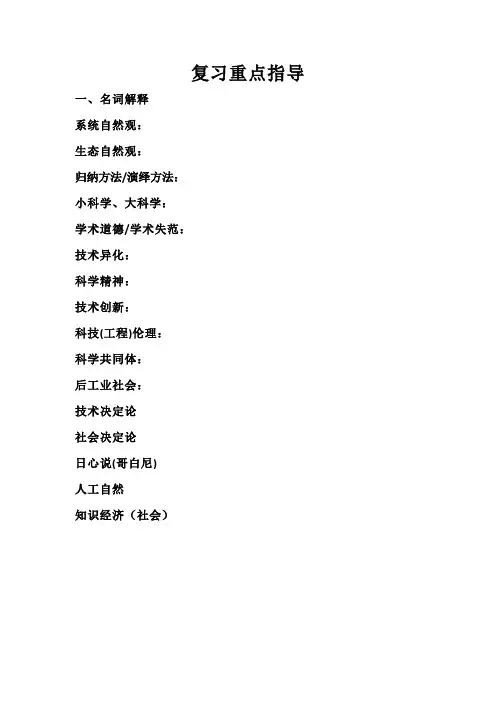 复习重点指导

一、名词解释

系统自然观：

生态自然观：

归纳方法/演绎方法：

小科学、大科学：

学术道德/学术失范：

技术异化：

科学精神：

技术创新：

科技(工程)伦理：

科学共同体：

后工业社会：

技术决定论

社会决定论

日心说(哥白尼)

人工自然

知识经济（社会）